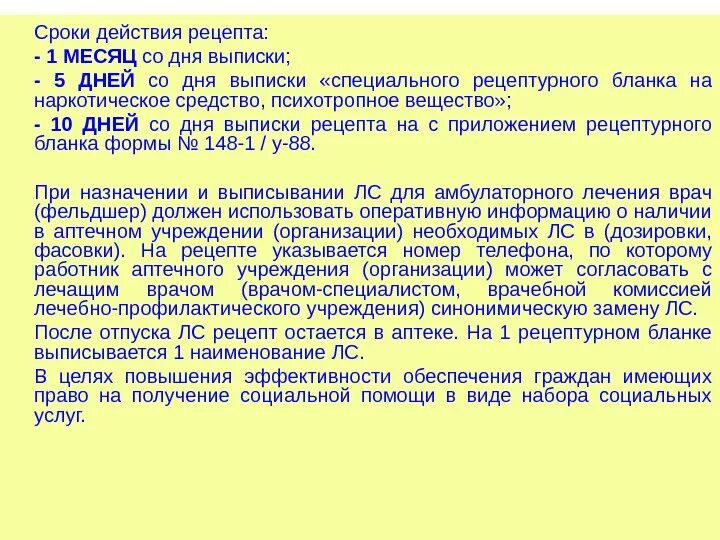 Сроки действия рецепта:

- 1 МЕСЯЦ со дня выписки;

- 5 ДНЕЙ со дня выписки «специального рецептурного бланка на наркотическое средство, психотропное вещество»;

- 10 ДНЕЙ со дня выписки рецепта на с приложением рецептурного бланка формы № 148-1 / у-88.

При назначении и выписывании ЛС для амбулаторного лечения врач (фельдшер) должен использовать оперативную информацию о наличии в аптечном учреждении (организации) необходимых ЛС в (дозировки, фасовки). На рецепте указывается номер телефона, по которому работник аптечного учреждения (организации) может согласовать с лечащим врачом (врачом-специалистом, врачебной комиссией лечебно-профилактического учреждения) синонимическую замену ЛС.

После отпуска ЛС рецепт остается в аптеке. На 1 рецептурном бланке выписывается 1 наименование ЛС.

В целях повышения эффективности обеспечения граждан имеющих право на получение социальной помощи в виде набора социальных услуг.